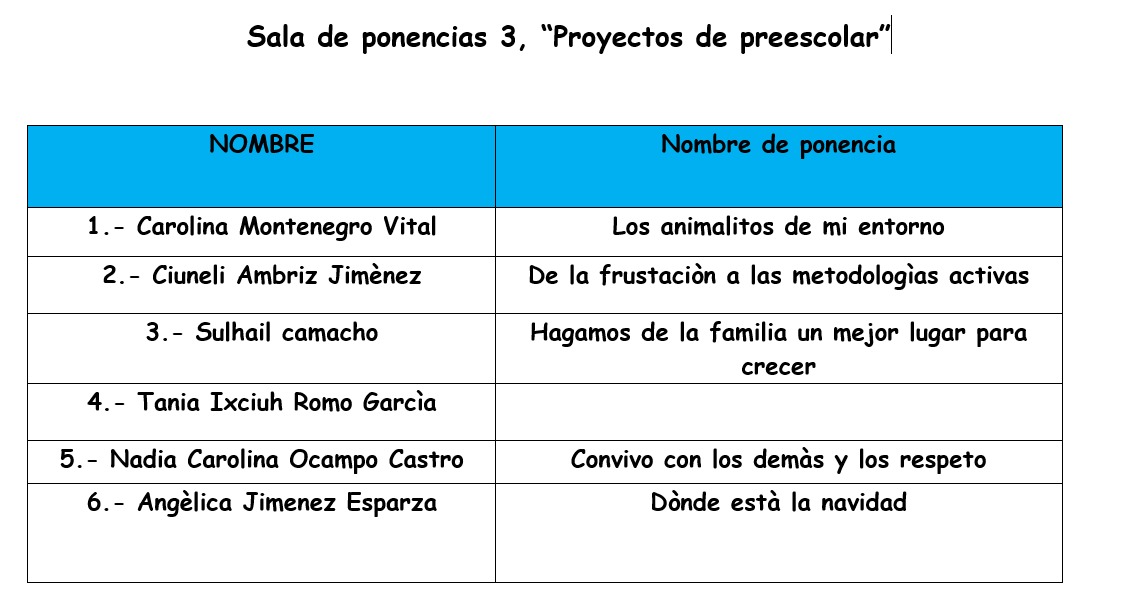 Sala de ponencias 3, “Proyectos de preescolar”

| NOMBRE | Nombre de ponencia |
|---|---|
| 1.- Carolina Montenegro Vital | Los animalitos de mi entorno |
| 2.- Ciuneli Ambriz Jimènez | De la frustaciòn a las metodologìas activas |
| 3.- Sulhail camacho | Hagamos de la familia un mejor lugar para crecer |
| 4.- Tania Ixciuh Romo Garcìa | |
| 5.- Nadia Carolina Ocampo Castro | Convivo con los demàs y los respeto |
| 6.- Angèlica Jimenez Esparza | Dònde està la navidad |